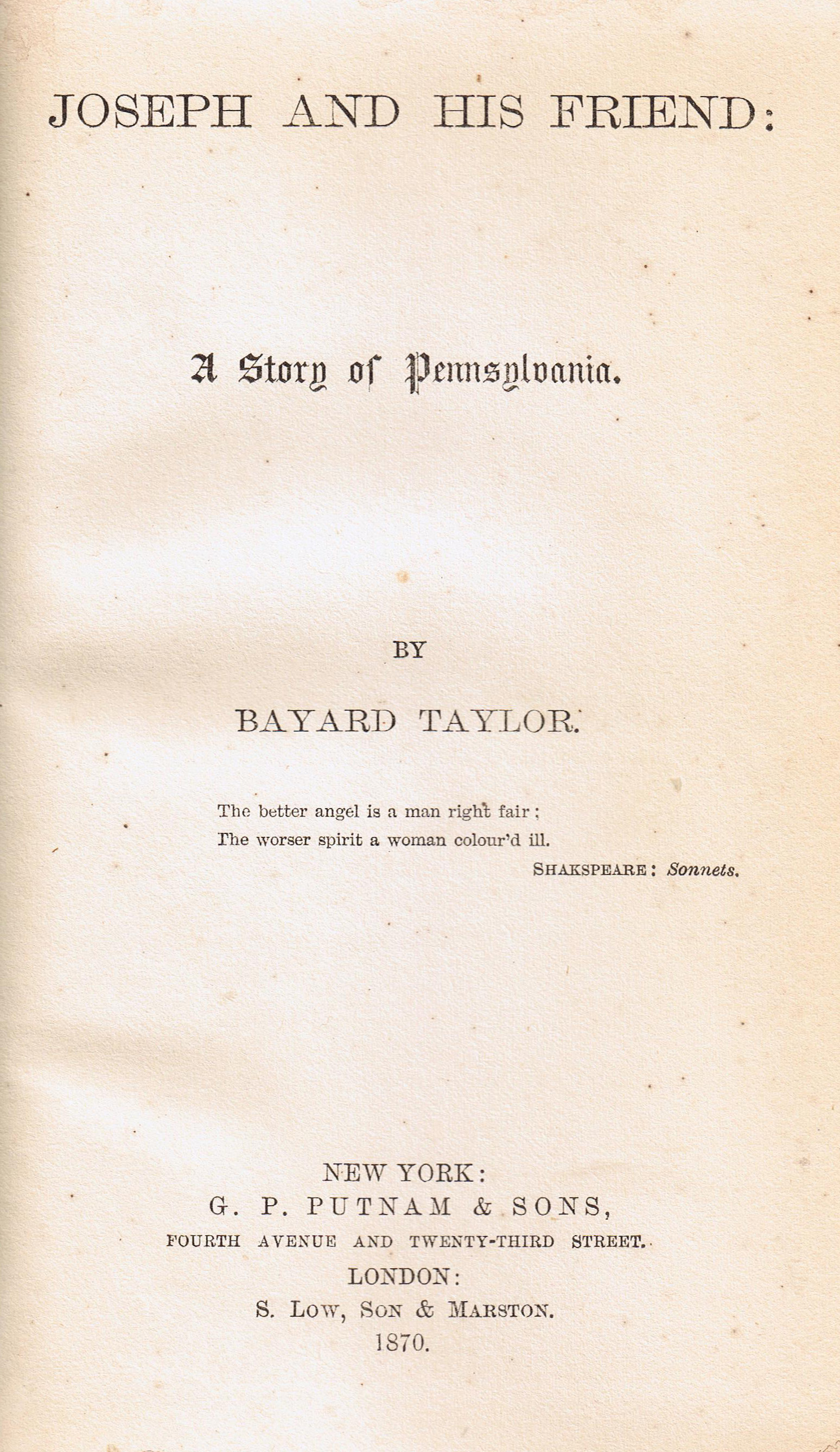 JOSEPH AND HIS FRIEND:

A Story of Pennsylvania.

BY

BAYARD TAYLOR.

The better angel is a man right fair;
The worser spirit a woman colour'd ill.
SHAKSPEARE: Sonnets.

NEW YORK:
G. P. PUTNAM & SONS,
FOURTH AVENUE AND TWENTY-THIRD STREET.
LONDON:
S. LOW, SON & MARSTON.
1870.